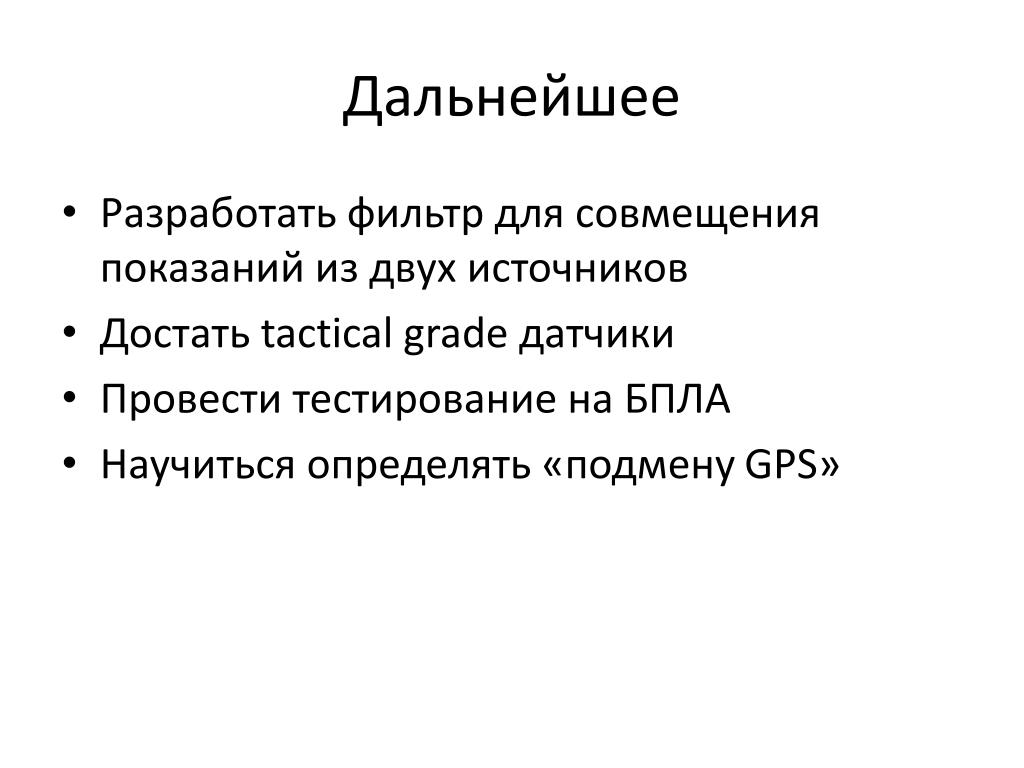 Дальнейшее

• Разработать фильтр для совмещения показаний из двух источников
• Достать tactical grade датчики
• Провести тестирование на БПЛА
• Научиться определять «подмену GPS»